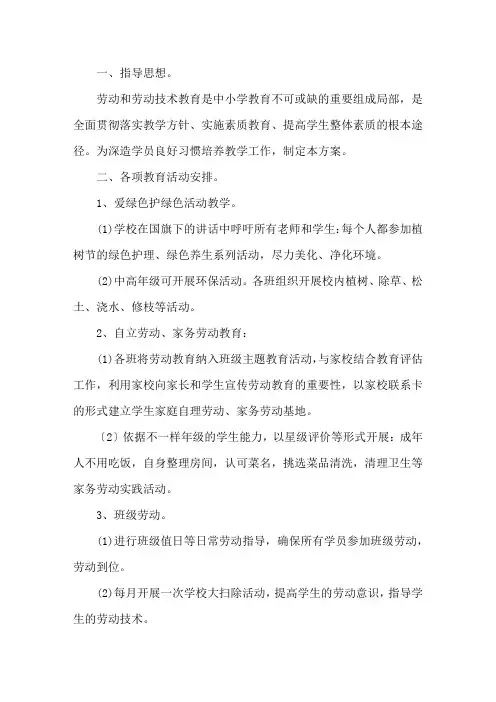 一、指导思想。

劳动和劳动技术教育是中小学教育不可或缺的重要组成局部，是全面贯彻落实教学方针、实施素质教育、提高学生整体素质的根本途径。为深造学员良好习惯培养教学工作，制定本方案。

二、各项教育活动安排。

1、爱绿色护绿色活动教学。

⑴学校在国旗下的讲话中呼吁所有老师和学生：每个人都参加植树节的绿色护理、绿色养生系列活动，尽力美化、净化环境。

⑵中高年级可开展环保活动。各班组织开展校内植树、除草、松土、浇水、修枝等活动。

2、自立劳动、家务劳动教育：

⑴各班将劳动教育纳入班级主题教育活动，与家校结合教育评估工作，利用家校向家长和学生宣传劳动教育的重要性，以家校联系卡的形式建立学生家庭自理劳动、家务劳动基地。

〔2〕依据不一样年级的学生能力，以星级评价等形式开展：成年人不用吃饭，自身整理房间，认可菜名，挑选菜品清洗，清理卫生等家务劳动实践活动。

3、班级劳动。

⑴进行班级值日等日常劳动指导，确保所有学员参加班级劳动，劳动到位。

⑵每月开展一次学校大扫除活动，提高学生的劳动意识，指导学生的劳动技术。